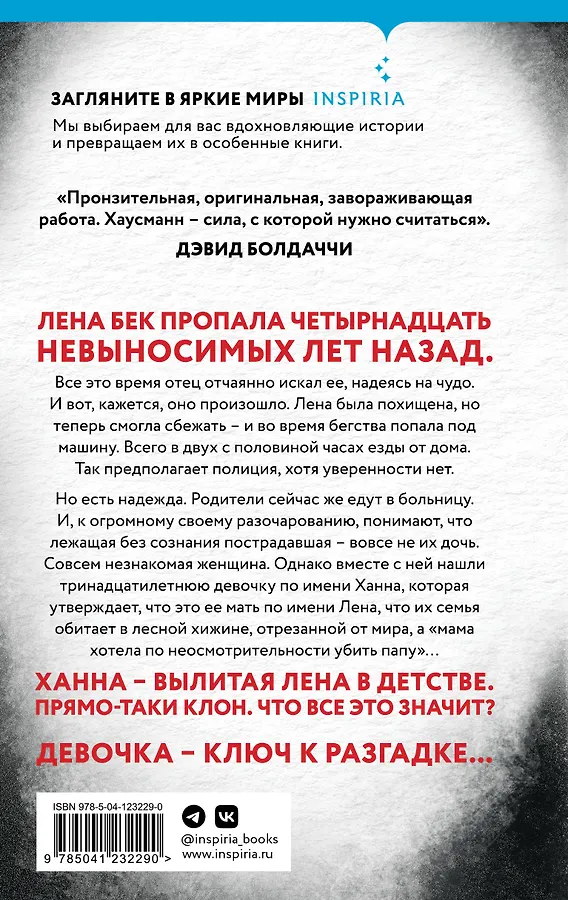 ЗАГЛЯНИТЕ В ЯРКИЕ МИРЫ INSPIRIA

Мы выбираем для вас вдохновляющие истории и превращаем их в особенные книги.

«Пронзительная, оригинальная, завораживающая работа. Хаусманн – сила, с которой нужно считаться».

ДЭВИД БОЛДАЧЧИ

ЛЕНА БЕК ПРОПАЛА ЧЕТЫРНАДЦАТЬ НЕВЫНОСИМЫХ ЛЕТ НАЗАД.

Все это время отец отчаянно искал ее, надеясь на чудо. И вот, кажется, оно произошло. Лена была похищена, но теперь смогла сбежать – и во время бегства попала под машину. Всего в двух с половиной часах езды от дома. Так предполагает полиция, хотя уверенности нет.

Но есть надежда. Родители сейчас же едут в больницу. И, к огромному своему разочарованию, понимают, что лежащая без сознания пострадавшая – вовсе не их дочь. Совсем незнакомая женщина. Однако вместе с ней нашли тринадцатилетнюю девочку по имени Ханна, которая утверждает, что это ее мать по имени Лена, что их семья обитает в лесной хижине, отрезанной от мира, а «мама хотела по неосмотрительности убить папу»…

ХАННА – ВЫЛИТАЯ ЛЕНА В ДЕТСТВЕ. ПРЯМО-ТАКИ КЛОН. ЧТО ВСЕ ЭТО ЗНАЧИТ?

ДЕВОЧКА – КЛЮЧ К РАЗГАДКЕ…

ISBN 978-5-04-123229-0

9 785041 232290 >

@inspiria_books
www.inspiria.ru